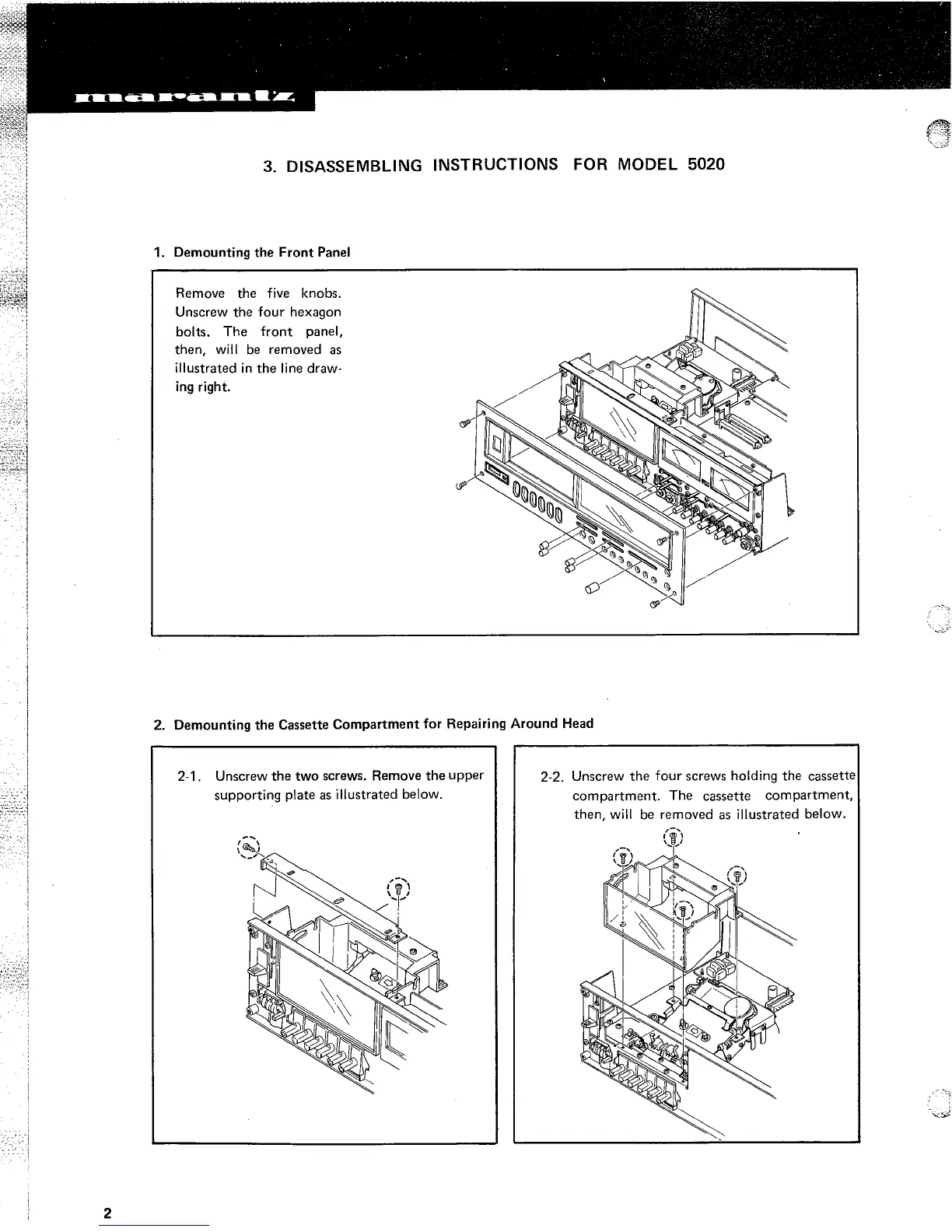 marantz

3. DISASSEMBLING INSTRUCTIONS FOR MODEL 5020

1. Demounting the Front Panel

Remove the five knobs. Unscrew the four hexagon bolts. The front panel, then, will be removed as illustrated in the line drawing right.

2. Demounting the Cassette Compartment for Repairing Around Head

2-1. Unscrew the two screws. Remove the upper supporting plate as illustrated below.

2-2. Unscrew the four screws holding the cassette compartment. The cassette compartment, then, will be removed as illustrated below.

2